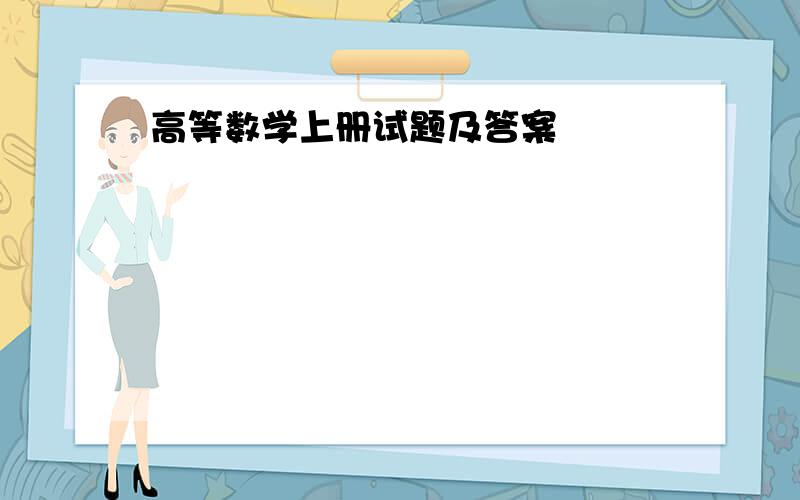 高等数学上册试题及答案